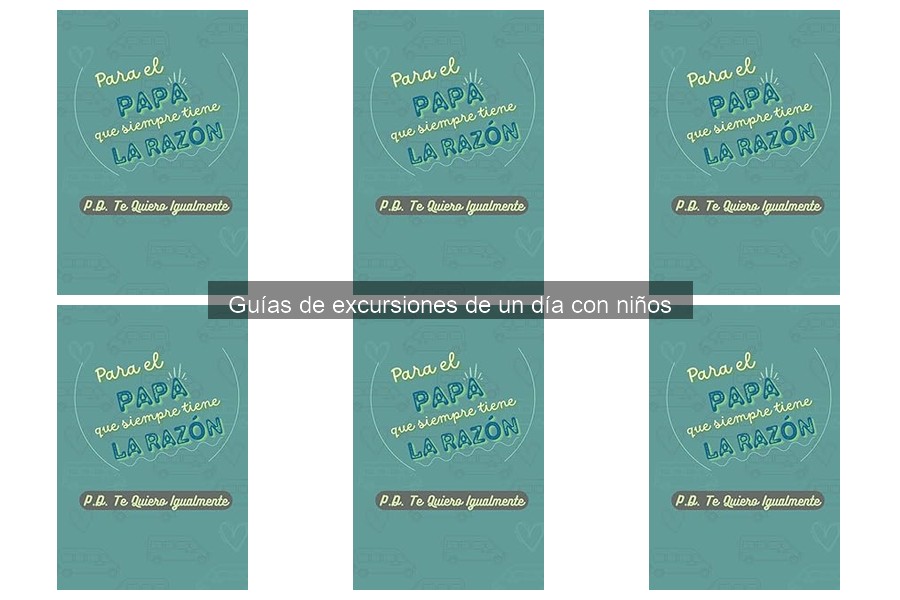 Para el PAPÁ que siempre tiene LA RAZÓN

P.D. Te Quiero Igualmente

Para el PAPÁ que siempre tiene LA RAZÓN

P.D. Te Quiero Igualmente

Para el PAPÁ que siempre tiene LA RAZÓN

P.D. Te Quiero Igualmente

Guías de excursiones de un día con niños

Para el PAPÁ que siempre tiene LA RAZÓN

P.D. Te Quiero Igualmente

Para el PAPÁ que siempre tiene LA RAZÓN

P.D. Te Quiero Igualmente

Para el PAPÁ que siempre tiene LA RAZÓN

P.D. Te Quiero Igualmente